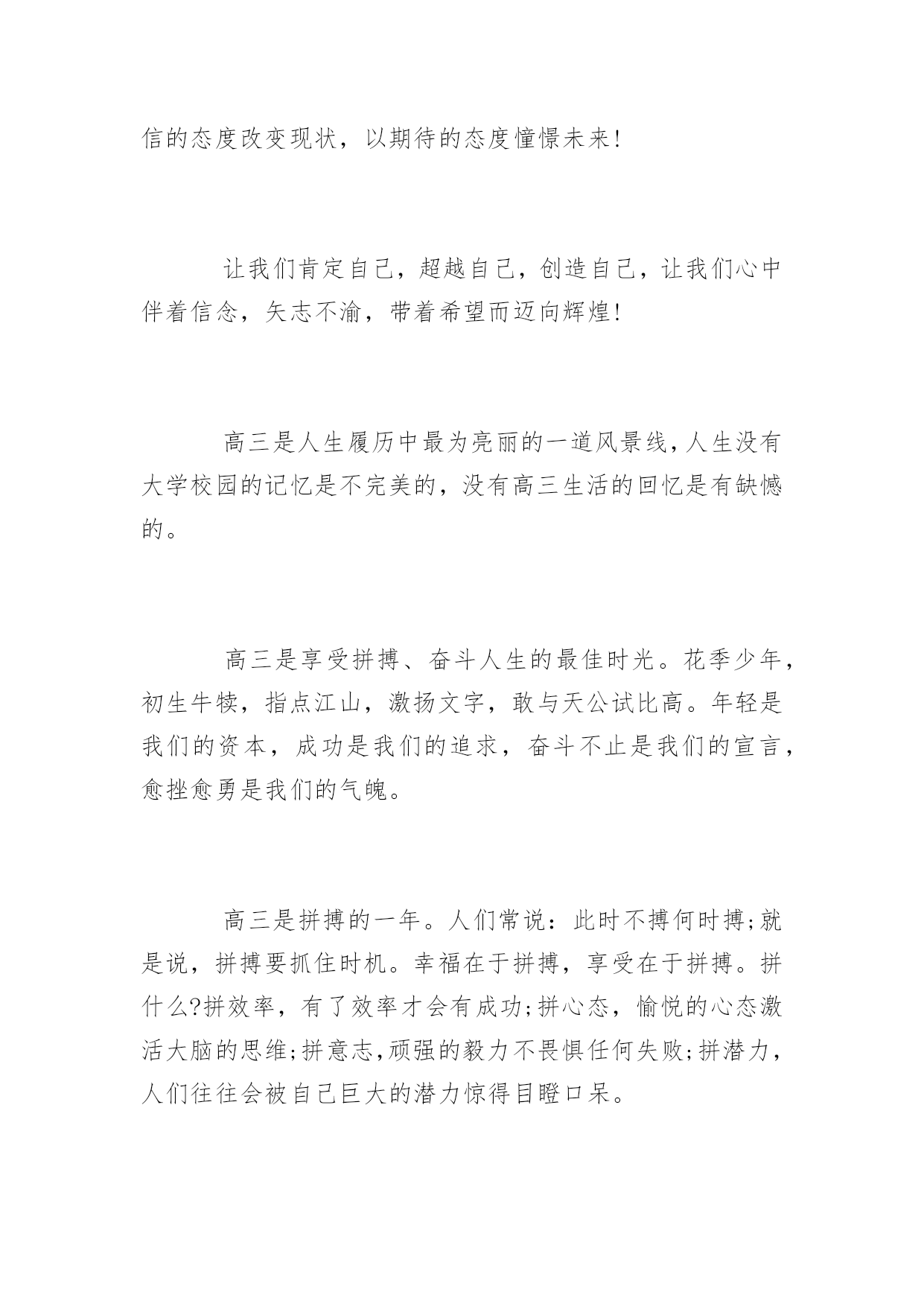 信的态度改变现状，以期待的态度憧憬未来!

让我们肯定自己，超越自己，创造自己，让我们心中伴着信念，矢志不渝，带着希望而迈向辉煌!

高三是人生履历中最为亮丽的一道风景线,人生没有大学校园的记忆是不完美的，没有高三生活的回忆是有缺憾的。

高三是享受拼搏、奋斗人生的最佳时光。花季少年，初生牛犊，指点江山，激扬文字，敢与天公试比高。年轻是我们的资本，成功是我们的追求，奋斗不止是我们的宣言，愈挫愈勇是我们的气魄。

高三是拼搏的一年。人们常说：此时不搏何时搏;就是说，拼搏要抓住时机。幸福在于拼搏，享受在于拼搏。拼什么?拼效率，有了效率才会有成功;拼心态，愉悦的心态激活大脑的思维;拼意志,顽强的毅力不畏惧任何失败;拼潜力，人们往往会被自己巨大的潜力惊得目瞪口呆。